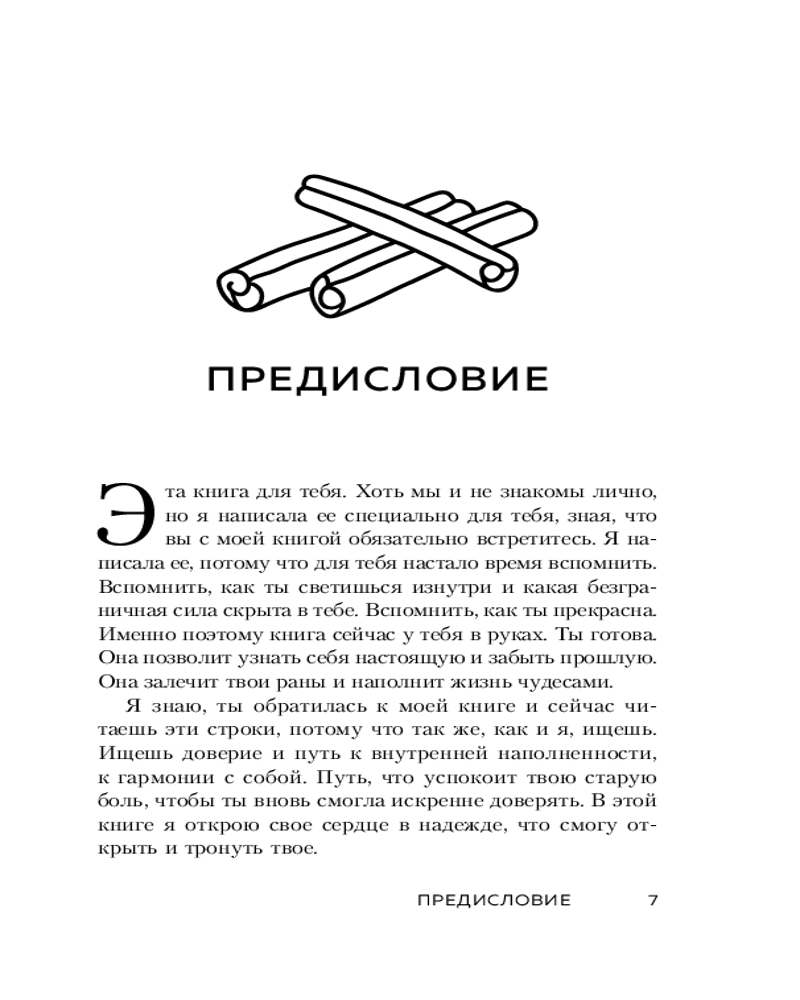 ПРЕДИСЛОВИЕ

Эта книга для тебя. Хоть мы и не знакомы лично, но я написала ее специально для тебя, зная, что вы с моей книгой обязательно встретитесь. Я написала ее, потому что для тебя настало время вспомнить. Вспомнить, как ты светишься изнутри и какая безграничная сила скрыта в тебе. Вспомнить, как ты прекрасна. Именно поэтому книга сейчас у тебя в руках. Ты готова. Она позволит узнать себя настоящую и забыть прошлую. Она залечит твои раны и наполнит жизнь чудесами.

Я знаю, ты обратилась к моей книге и сейчас читаешь эти строки, потому что так же, как и я, ищешь. Ищешь доверие и путь к внутренней наполненности, к гармонии с собой. Путь, что успокоит твою старую боль, чтобы ты вновь смогла искренне доверять. В этой книге я открою свое сердце в надежде, что смогу открыть и тронуть твое.

ПРЕДИСЛОВИЕ 7